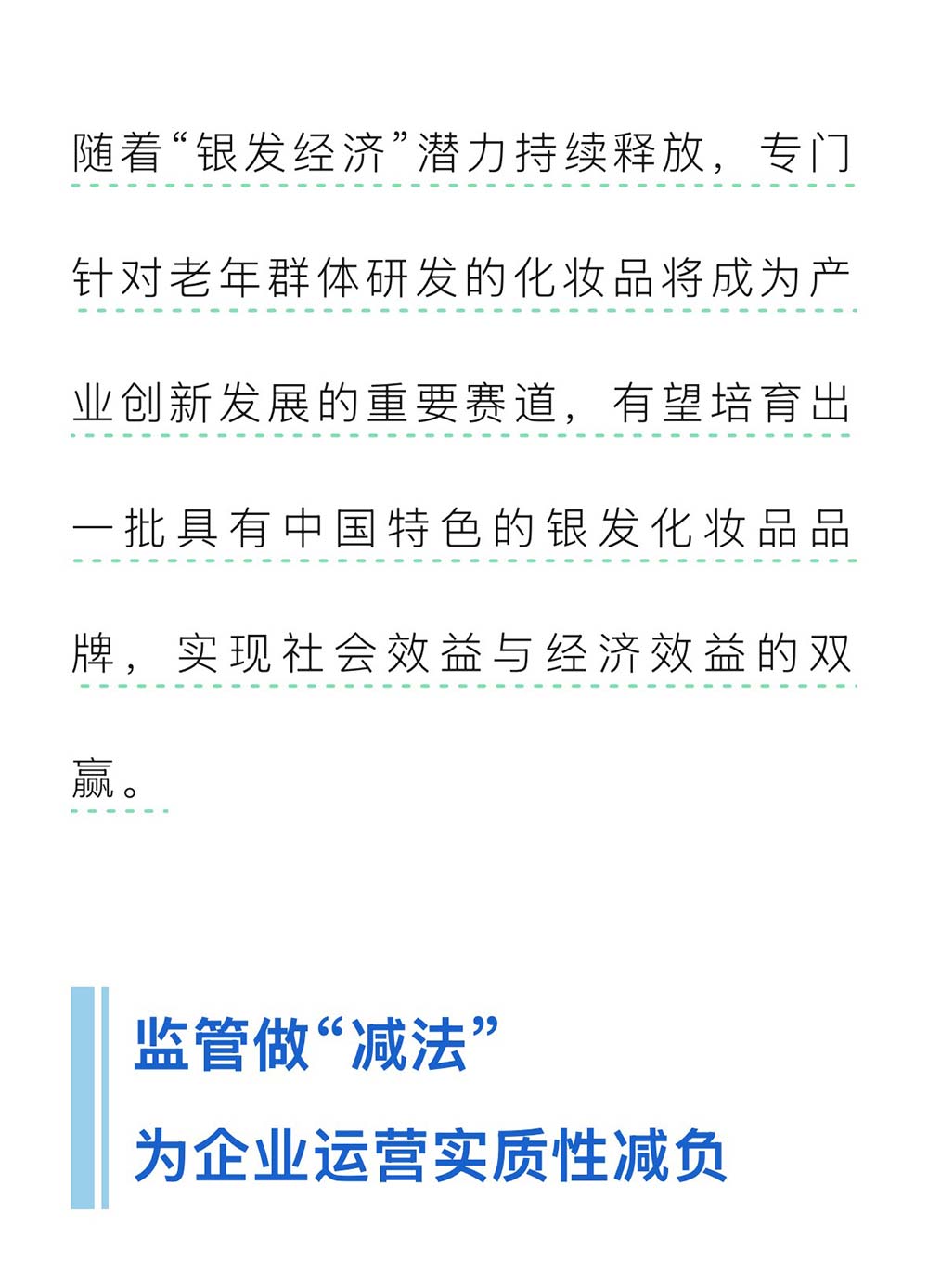 随着“银发经济”潜力持续释放，专门针对老年群体研发的化妆品将成为产业创新发展的重要赛道，有望培育出一批具有中国特色的银发化妆品品牌，实现社会效益与经济效益的双赢。

监管做“减法”
为企业运营实质性减负